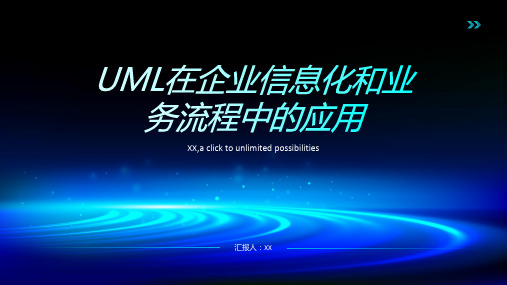 UML在企业信息化和业务流程中的应用

XX,a click to unlimited possibilities

汇报人：XX